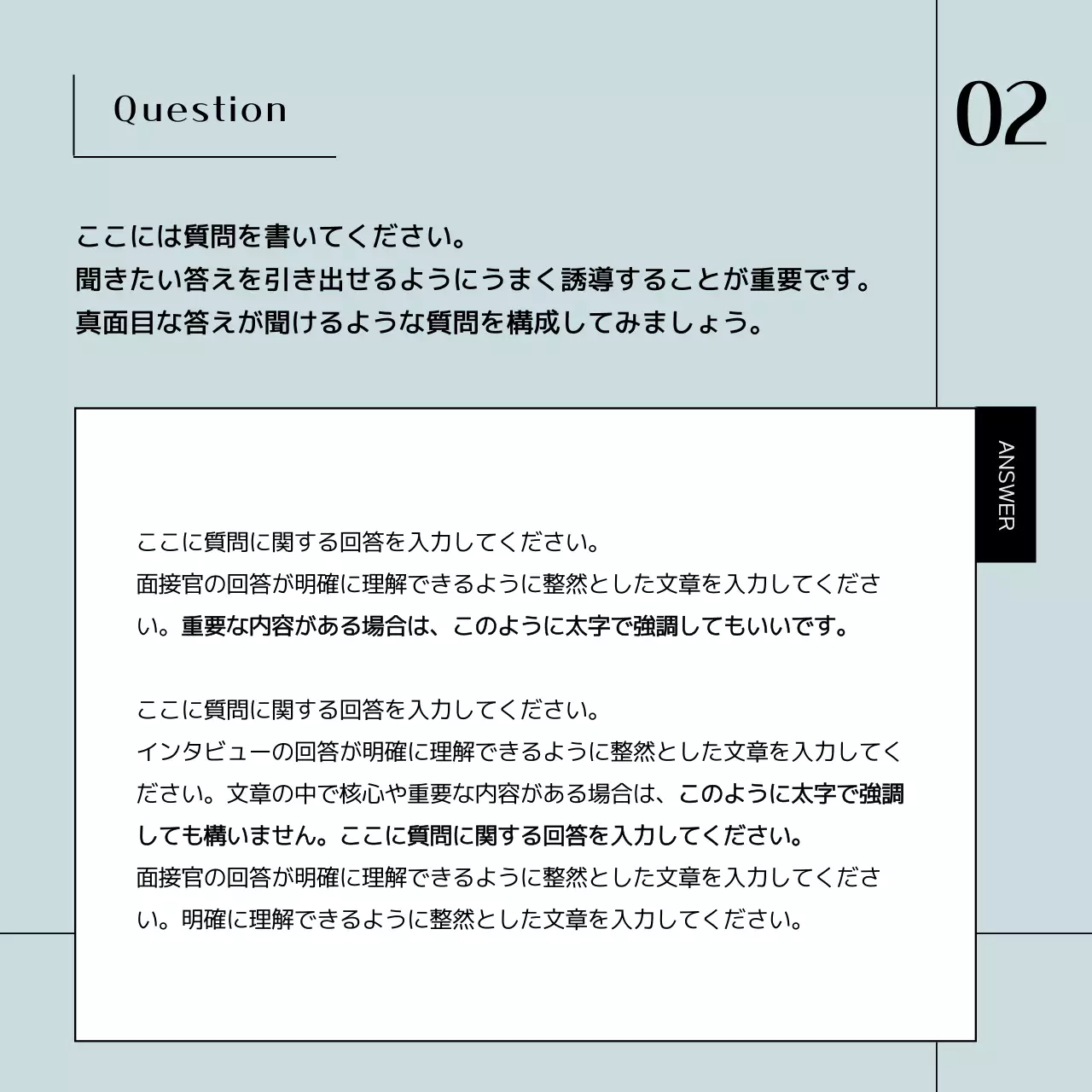 Question

02

ここには質問を書いてください。
聞きたい答えを引き出せるようにうまく誘導することが重要です。
真面目な答えが聞けるような質問を構成してみましょう。

ANSWER

ここに質問に関する回答を入力してください。
面接官の回答が明確に理解できるように整然とした文章を入力してください。重要な内容がある場合は、このように太字で強調してもいいです。

ここに質問に関する回答を入力してください。
インタビューの回答が明確に理解できるように整然とした文章を入力してください。文章の中で核心や重要な内容がある場合は、このように太字で強調しても構いません。ここに質問に関する回答を入力してください。
面接官の回答が明確に理解できるように整然とした文章を入力してください。明確に理解できるように整然とした文章を入力してください。